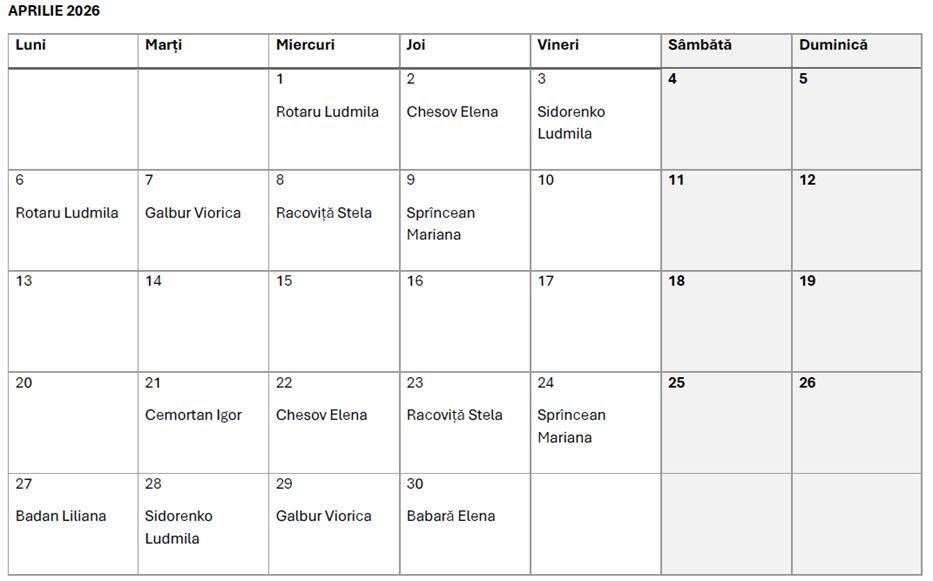 APRILIE 2026

| Luni | Marți | Miercuri | Joi | Vineri | Sâmbătă | Duminică |
|---|---|---|---|---|---|---|
| | | 1 Rotaru Ludmila | 2 Chesov Elena | 3 Sidorenko Ludmila | 4 | 5 |
| 6 Rotaru Ludmila | 7 Galbur Viorica | 8 Racoviță Stela | 9 Sprîncean Mariana | 10 | 11 | 12 |
| 13 | 14 | 15 | 16 | 17 | 18 | 19 |
| 20 | 21 Cemortan Igor | 22 Chesov Elena | 23 Racoviță Stela | 24 Sprîncean Mariana | 25 | 26 |
| 27 Badan Liliana | 28 Sidorenko Ludmila | 29 Galbur Viorica | 30 Babară Elena | | | |